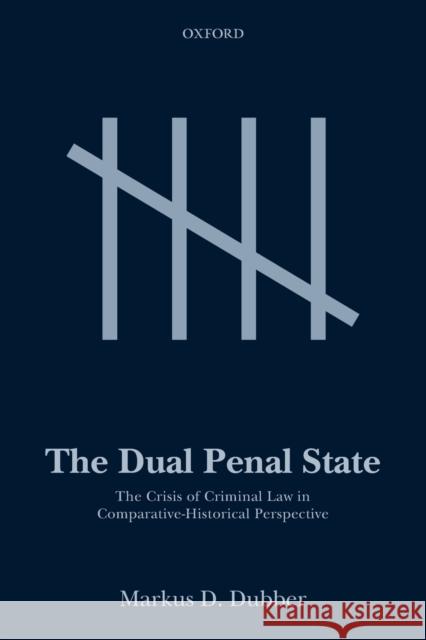 OXFORD

The Dual Penal State

The Crisis of Criminal Law in Comparative-Historical Perspective

Markus D. Dubber